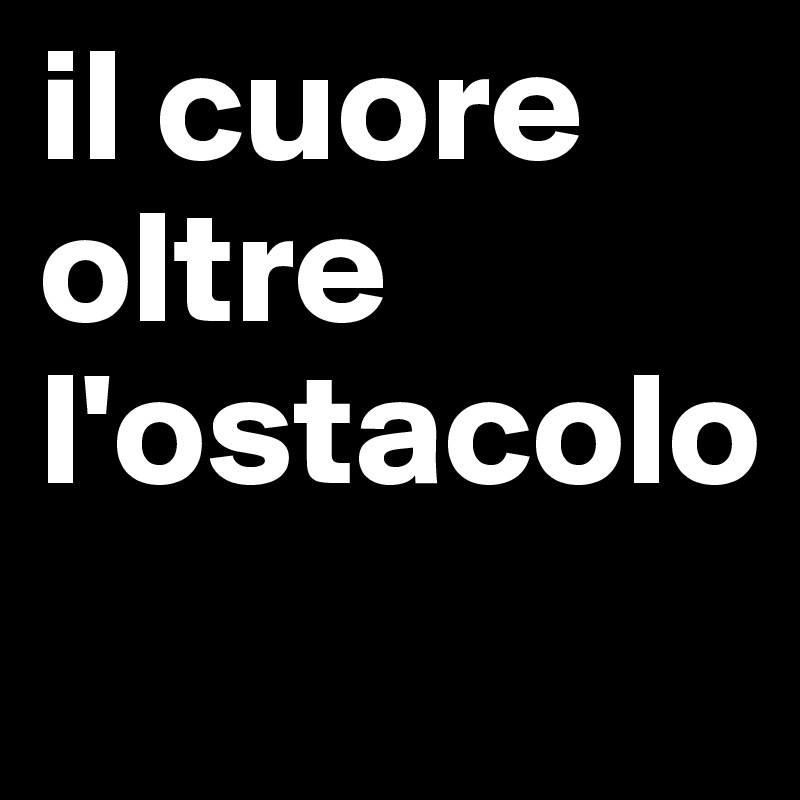 il cuore oltre l'ostacolo